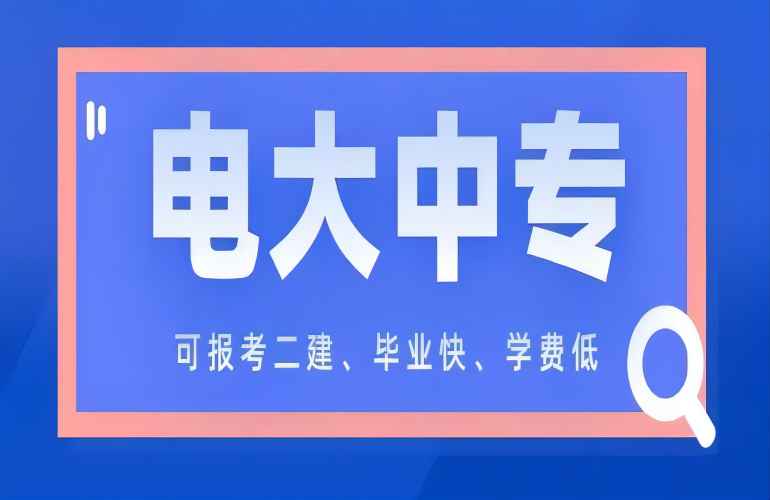 电大中专

可报考二建、毕业快、学费低